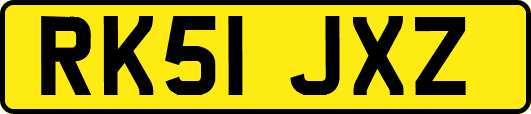 RK51 JXZ